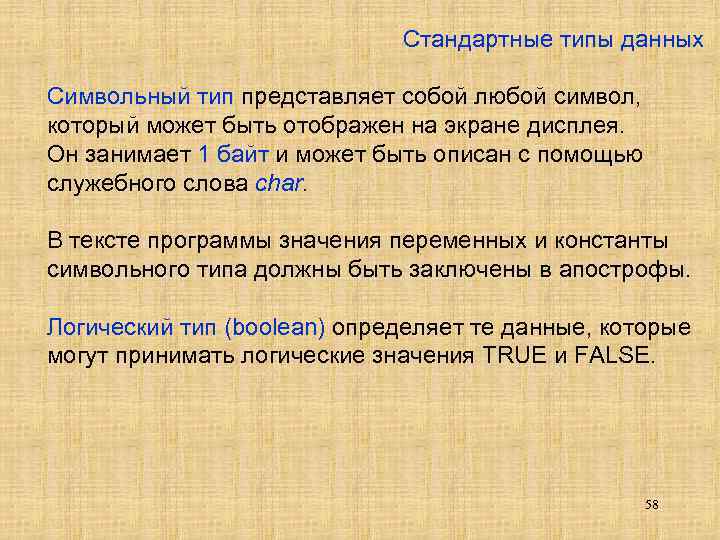 Стандартные типы данных

Символьный тип представляет собой любой символ, который может быть отображен на экране дисплея. Он занимает 1 байт и может быть описан с помощью служебного слова char.

В тексте программы значения переменных и константы символьного типа должны быть заключены в апострофы.

Логический тип (boolean) определяет те данные, которые могут принимать логические значения TRUE и FALSE.

58